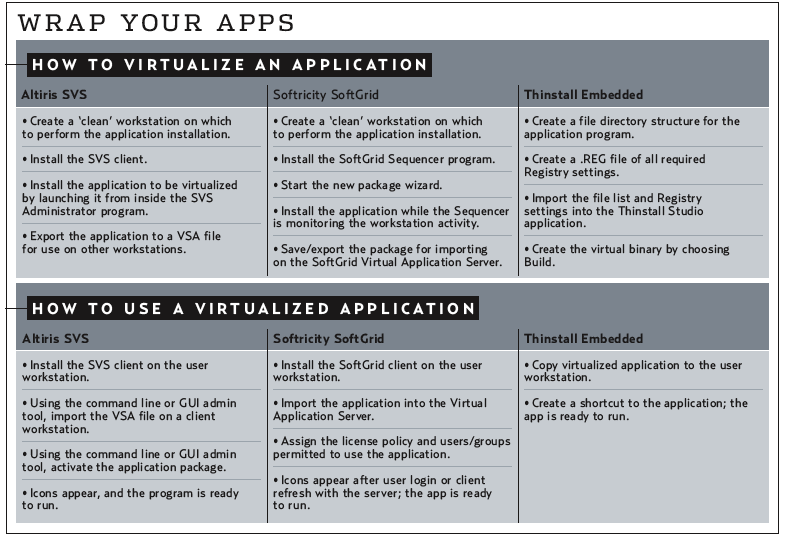 WRAP YOUR APPS

HOW TO VIRTUALIZE AN APPLICATION

| Altiris SVS | Softricity SoftGrid | Thinstall Embedded |
|---|---|---|
| • Create a 'clean' workstation on which to perform the application installation. | • Create a 'clean' workstation on which to perform the application installation. | • Create a file directory structure for the application program. |
| • Install the SVS client. | • Install the SoftGrid Sequencer program. | • Create a .REG file of all required Registry settings. |
| • Install the application to be virtualized by launching it from inside the SVS Administrator program. | • Start the new package wizard. | • Import the file list and Registry settings into the Thinstall Studio application. |
| • Export the application to a VSA file for use on other workstations. | • Install the application while the Sequencer is monitoring the workstation activity. | • Create the virtual binary by choosing Build. |
| | • Save/export the package for importing on the SoftGrid Virtual Application Server. | |

HOW TO USE A VIRTUALIZED APPLICATION

| Altiris SVS | Softricity SoftGrid | Thinstall Embedded |
|---|---|---|
| • Install the SVS client on the user workstation. | • Install the SoftGrid client on the user workstation. | • Copy virtualized application to the user workstation. |
| • Using the command line or GUI admin tool, import the VSA file on a client workstation. | • Import the application into the Virtual Application Server. | • Create a shortcut to the application; the app is ready to run. |
| • Using the command line or GUI admin tool, activate the application package. | • Assign the license policy and users/groups permitted to use the application. | |
| • Icons appear, and the program is ready to run. | • Icons appear after user login or client refresh with the server; the app is ready to run. | |